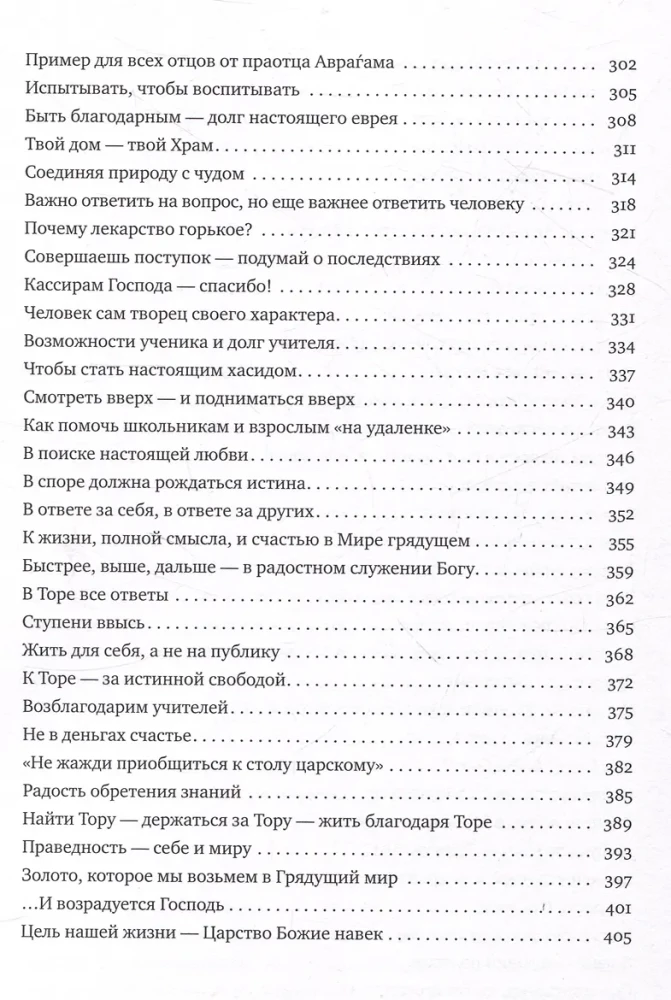 Пример для всех отцов от праотца Авраѓама 302
Испытывать, чтобы воспитывать 305
Быть благодарным — долг настоящего еврея 308
Твой дом — твой Храм 311
Соединяя природу с чудом 314
Важно ответить на вопрос, но еще важнее ответить человеку 318
Почему лекарство горькое? 321
Совершаешь поступок — подумай о последствиях 324
Кассирам Господа — спасибо! 328
Человек сам творец своего характера 331
Возможности ученика и долг учителя 334
Чтобы стать настоящим хасидом 337
Смотреть вверх — и подниматься вверх 340
Как помочь школьникам и взрослым «на удаленке» 343
В поиске настоящей любви 346
В споре должна рождаться истина 349
В ответе за себя, в ответе за других 352
К жизни, полной смысла, и счастью в Мире грядущем 355
Быстрее, выше, дальше — в радостном служении Богу 359
В Торе все ответы 362
Ступени ввысь 365
Жить для себя, а не на публику 368
К Торе — за истинной свободой 372
Возблагодарим учителей 375
Не в деньгах счастье 379
«Не жажди приобщиться к столу царскому» 382
Радость обретения знаний 385
Найти Тору — держаться за Тору — жить благодаря Торе 389
Праведность — себе и миру 393
Золото, которое мы возьмем в Грядущий мир 397
...И возрадуется Господь 401
Цель нашей жизни — Царство Божие навек 405